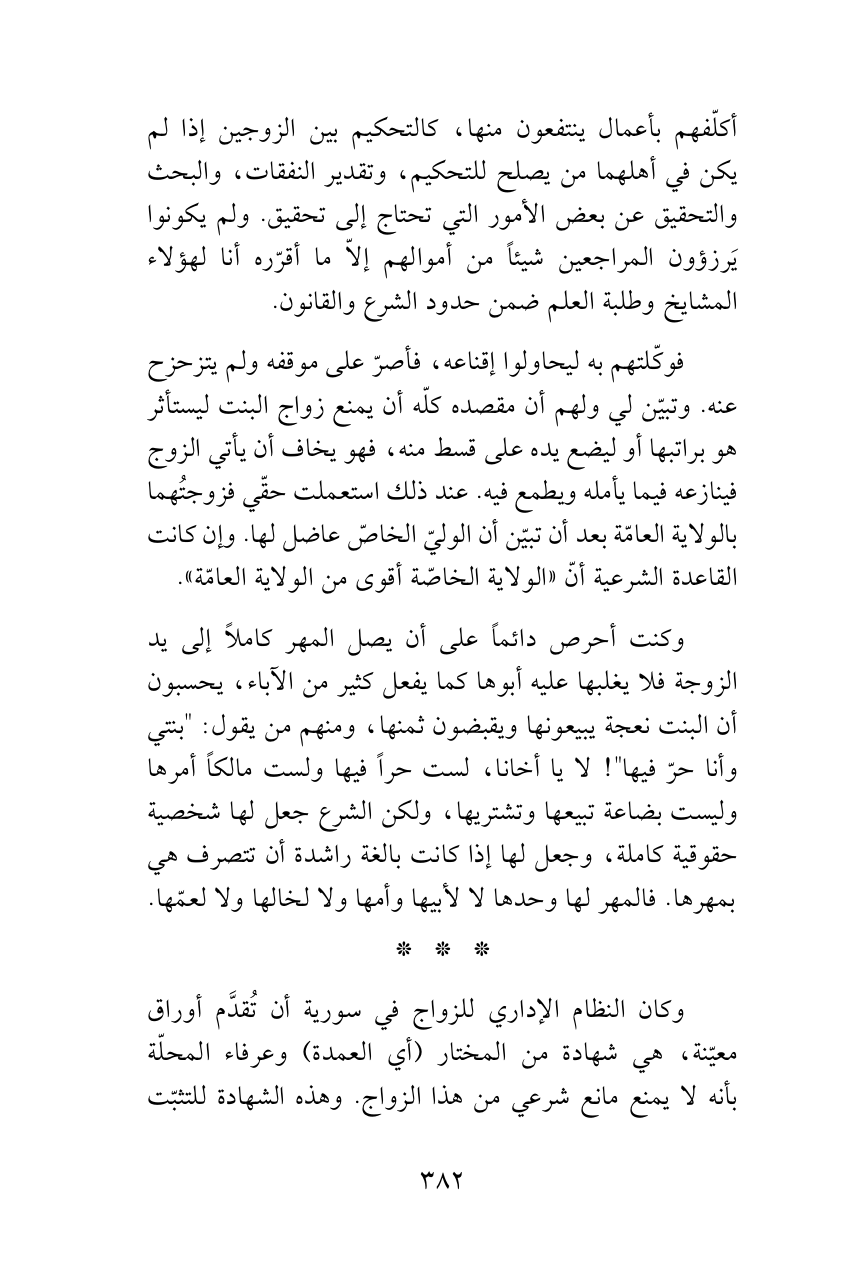 أكلّفهم بأعمال ينتفعون منها، كالتحكيم بين الزوجين إذا لم يكن في أهلهما من يصلح للتحكيم، وتقدير النفقات، والبحث والتحقيق عن بعض الأمور التي تحتاج إلى تحقيق. ولم يكونوا يَرزؤون المراجعين شيئاً من أموالهم إلاّ ما أقرّره أنا لهؤلاء المشايخ وطلبة العلم ضمن حدود الشرع والقانون.

فوكّلتهم به ليحاولوا إقناعه، فأصرّ على موقفه ولم يتزحزح عنه. وتبيّن لي ولهم أن مقصده كلّه أن يمنع زواج البنت ليستأثر هو براتبها أو ليضع يده على قسط منه، فهو يخاف أن يأتي الزوج فينازعه فيما يأمله ويطمع فيه. عند ذلك استعملت حقّي فزوجتُهما بالولاية العامّة بعد أن تبيّن أن الوليّ الخاصّ عاضل لها. وإن كانت القاعدة الشرعية أنّ «الولاية الخاصّة أقوى من الولاية العامّة».

وكنت أحرص دائماً على أن يصل المهر كاملاً إلى يد الزوجة فلا يغلبها عليه أبوها كما يفعل كثير من الآباء، يحسبون أن البنت نعجة يبيعونها ويقبضون ثمنها، ومنهم من يقول: "بنتي وأنا حرّ فيها"! لا يا أخانا، لست حراً فيها ولست مالكاً أمرها وليست بضاعة تبيعها وتشتريها، ولكن الشرع جعل لها شخصية حقوقية كاملة، وجعل لها إذا كانت بالغة راشدة أن تتصرف هي بمهرها. فالمهر لها وحدها لا لأبيها وأمها ولا لخالها ولا لعمّها.

* * *

وكان النظام الإداري للزواج في سورية أن تُقدَّم أوراق معيّنة، هي شهادة من المختار (أي العمدة) وعرفاء المحلّة بأنه لا يمنع مانع شرعي من هذا الزواج. وهذه الشهادة للتثبّت

٣٨٢